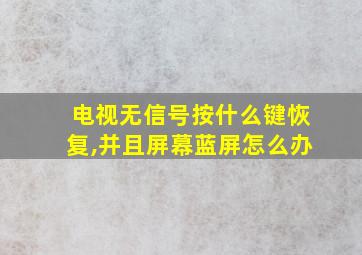 电视无信号按什么键恢复,并且屏幕蓝屏怎么办